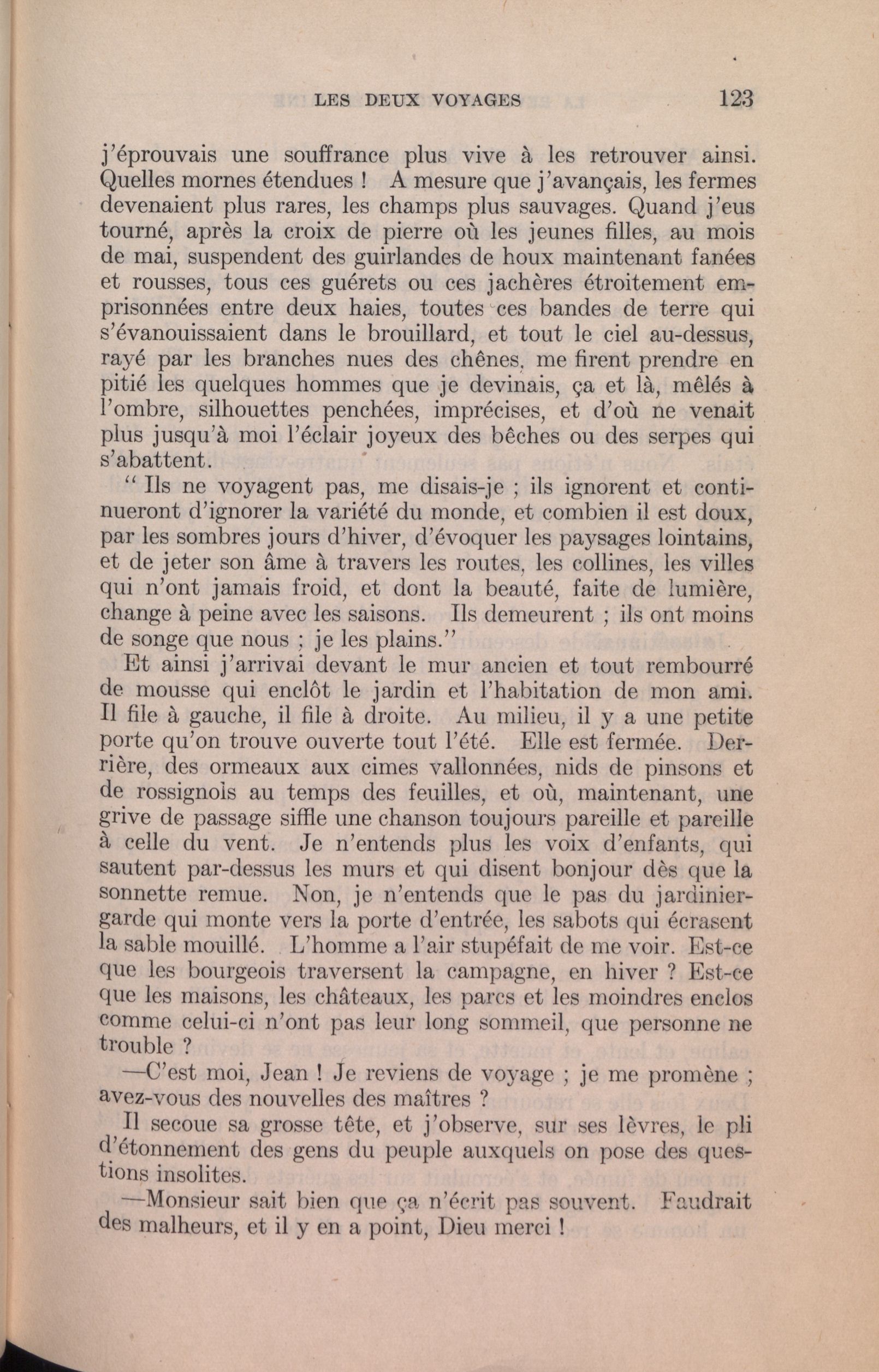 LES DEUX VOYAGES 123

j'éprouvais une souffrance plus vive à les retrouver ainsi. Quelles mornes étendues ! A mesure que j'avançais, les fermes devenaient plus rares, les champs plus sauvages. Quand j'eus tourné, après la croix de pierre où les jeunes filles, au mois de mai, suspendent des guirlandes de houx maintenant fanées et rousses, tous ces guérets ou ces jachères étroitement emprisonnées entre deux haies, toutes ces bandes de terre qui s'évanouissaient dans le brouillard, et tout le ciel au-dessus, rayé par les branches nues des chênes, me firent prendre en pitié les quelques hommes que je devinais, ça et là, mêlés à l'ombre, silhouettes penchées, imprécises, et d'où ne venait plus jusqu'à moi l'éclair joyeux des bêches ou des serpes qui s'abattent.

" Ils ne voyagent pas, me disais-je ; ils ignorent et continueront d'ignorer la variété du monde, et combien il est doux, par les sombres jours d'hiver, d'évoquer les paysages lointains, et de jeter son âme à travers les routes, les collines, les villes qui n'ont jamais froid, et dont la beauté, faite de lumière, change à peine avec les saisons. Ils demeurent ; ils ont moins de songe que nous ; je les plains."

Et ainsi j'arrivai devant le mur ancien et tout rembourré de mousse qui enclôt le jardin et l'habitation de mon ami. Il file à gauche, il file à droite. Au milieu, il y a une petite porte qu'on trouve ouverte tout l'été. Elle est fermée. Derrière, des ormeaux aux cimes vallonnées, nids de pinsons et de rossignols au temps des feuilles, et où, maintenant, une grive de passage siffle une chanson toujours pareille et pareille à celle du vent. Je n'entends plus les voix d'enfants, qui sautent par-dessus les murs et qui disent bonjour dès que la sonnette remue. Non, je n'entends que le pas du jardinier-garde qui monte vers la porte d'entrée, les sabots qui écrasent la sable mouillé. L'homme a l'air stupéfait de me voir. Est-ce que les bourgeois traversent la campagne, en hiver ? Est-ce que les maisons, les châteaux, les parcs et les moindres enclos comme celui-ci n'ont pas leur long sommeil, que personne ne trouble ?

—C'est moi, Jean ! Je reviens de voyage ; je me promène ; avez-vous des nouvelles des maîtres ?

Il secoue sa grosse tête, et j'observe, sur ses lèvres, le pli d'étonnement des gens du peuple auxquels on pose des questions insolites.

—Monsieur sait bien que ça n'écrit pas souvent. Faudrait des malheurs, et il y en a point, Dieu merci !